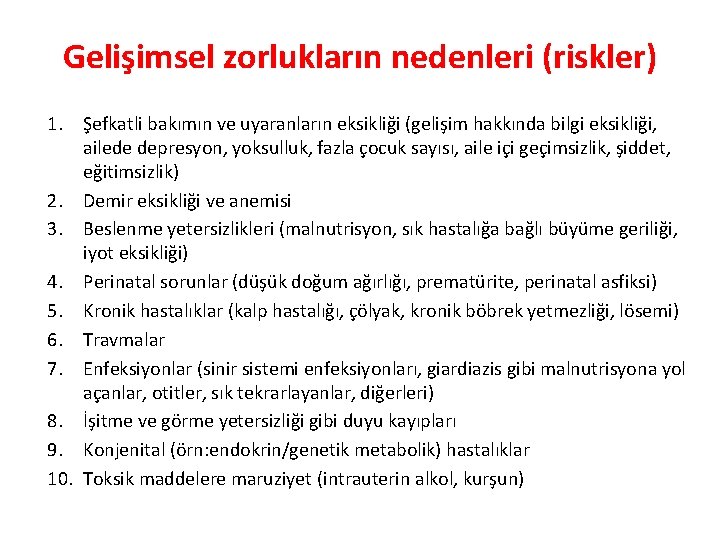 Gelişimsel zorlukların nedenleri (riskler)

1. Şefkatli bakımın ve uyaranların eksikliği (gelişim hakkında bilgi eksikliği, ailede depresyon, yoksulluk, fazla çocuk sayısı, aile içi geçimsizlik, şiddet, eğitimsizlik)
2. Demir eksikliği ve anemisi
3. Beslenme yetersizlikleri (malnutrisyon, sık hastalığa bağlı büyüme geriliği, iyot eksikliği)
4. Perinatal sorunlar (düşük doğum ağırlığı, prematürite, perinatal asfiksi)
5. Kronik hastalıklar (kalp hastalığı, çölyak, kronik böbrek yetmezliği, lösemi)
6. Travmalar
7. Enfeksiyonlar (sinir sistemi enfeksiyonları, giardiazis gibi malnutrisyona yol açanlar, otitler, sık tekrarlayanlar, diğerleri)
8. İşitme ve görme yetersizliği gibi duyu kayıpları
9. Konjenital (örn:endokrin/genetik metabolik) hastalıklar
10. Toksik maddelere maruziyet (intrauterin alkol, kurşun)